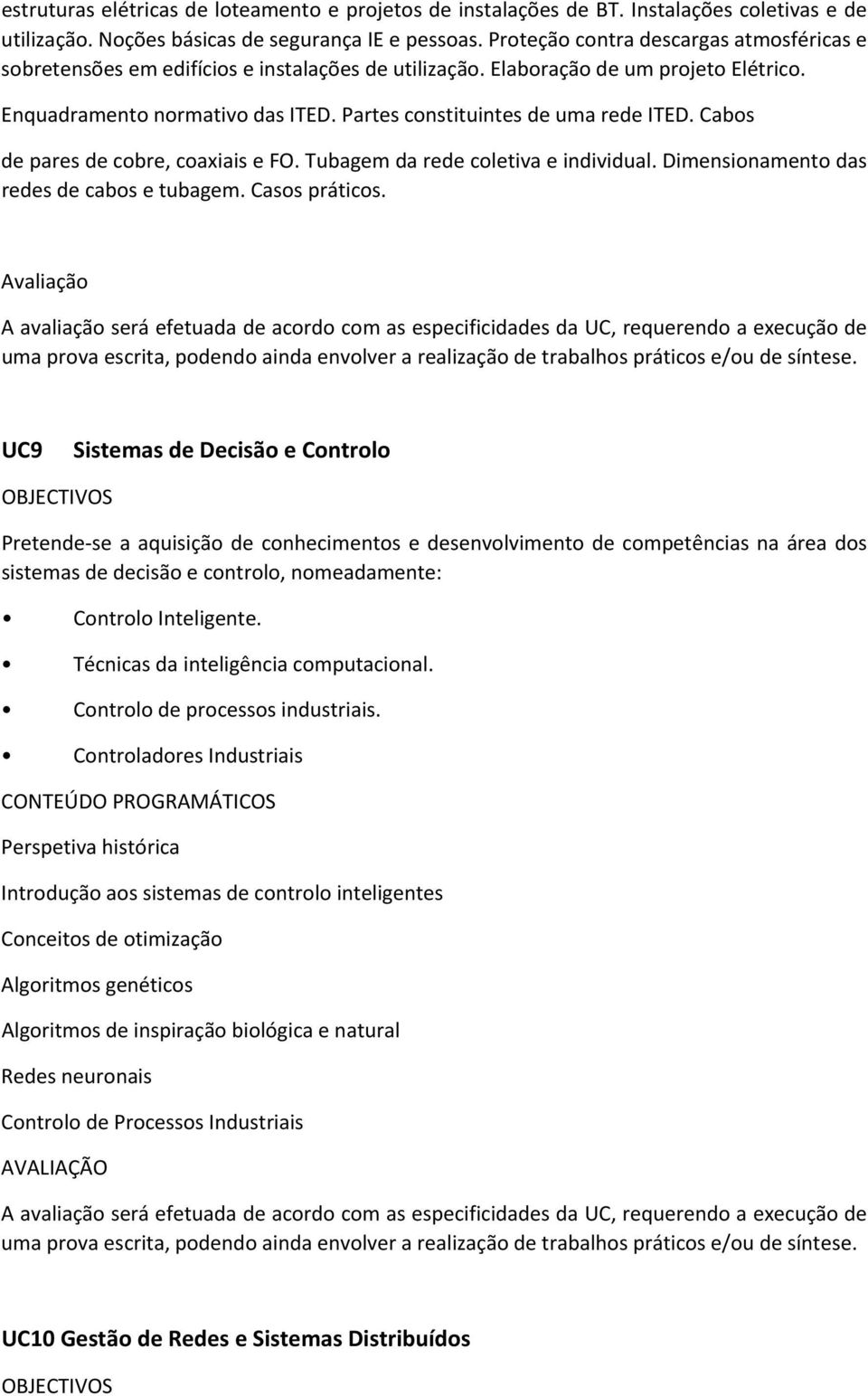 estruturas elétricas de loteamento e projetos de instalações de BT. Instalações coletivas e de utilização. Noções básicas de segurança IE e pessoas. Proteção contra descargas atmosféricas e sobretensões em edifícios e instalações de utilização. Elaboração de um projeto Elétrico. Enquadramento normativo das ITED. Partes constituintes de uma rede ITED. Cabos de pares de cobre, coaxiais e FO. Tubagem da rede coletiva e individual. Dimensionamento das redes de cabos e tubagem. Casos práticos.

Avaliação

A avaliação será efetuada de acordo com as especificidades da UC, requerendo a execução de uma prova escrita, podendo ainda envolver a realização de trabalhos práticos e/ou de síntese.

UC9 Sistemas de Decisão e Controlo

OBJECTIVOS

Pretende-se a aquisição de conhecimentos e desenvolvimento de competências na área dos sistemas de decisão e controlo, nomeadamente:

• Controlo Inteligente.
• Técnicas da inteligência computacional.
• Controlo de processos industriais.
• Controladores Industriais

CONTEÚDO PROGRAMÁTICOS

Perspetiva histórica

Introdução aos sistemas de controlo inteligentes

Conceitos de otimização

Algoritmos genéticos

Algoritmos de inspiração biológica e natural

Redes neuronais

Controlo de Processos Industriais

AVALIAÇÃO

A avaliação será efetuada de acordo com as especificidades da UC, requerendo a execução de uma prova escrita, podendo ainda envolver a realização de trabalhos práticos e/ou de síntese.

UC10 Gestão de Redes e Sistemas Distribuídos

OBJECTIVOS